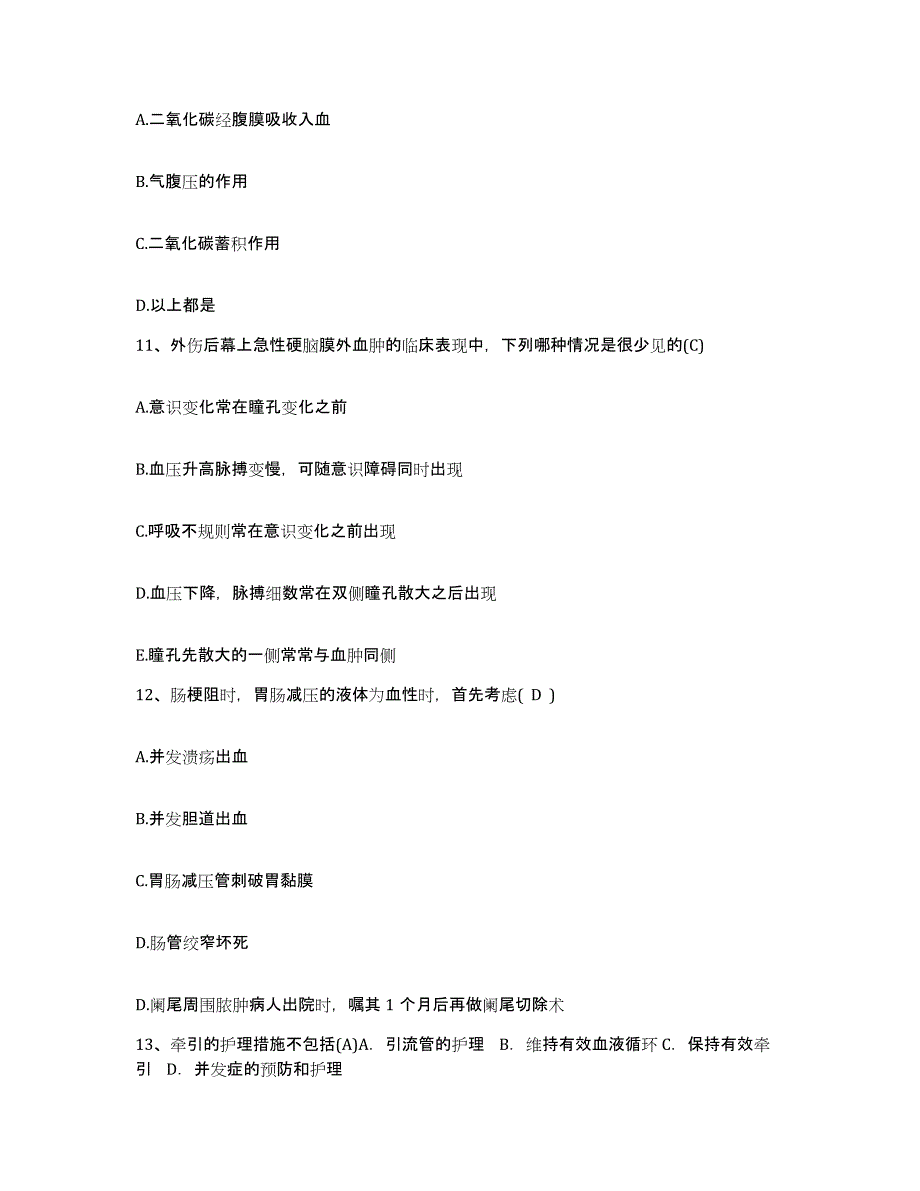 A.二氧化碳经腹膜吸收入血

B.气腹压的作用

C.二氧化碳蓄积作用

D.以上都是

11、外伤后幕上急性硬脑膜外血肿的临床表现中，下列哪种情况是很少见的(C)

A.意识变化常在瞳孔变化之前

B.血压升高脉搏变慢，可随意识障碍同时出现

C.呼吸不规则常在意识变化之前出现

D.血压下降，脉搏细数常在双侧瞳孔散大之后出现

E.瞳孔先散大的一侧常常与血肿同侧

12、肠梗阻时，胃肠减压的液体为血性时，首先考虑( D )

A.并发溃疡出血

B.并发胆道出血

C.胃肠减压管刺破胃黏膜

D.肠管绞窄坏死

D.阑尾周围脓肿病人出院时，嘱其 1 个月后再做阑尾切除术

13、牵引的护理措施不包括(A)A. 引流管的护理 B. 维持有效血液循环 C. 保持有效牵引 D. 并发症的预防和护理